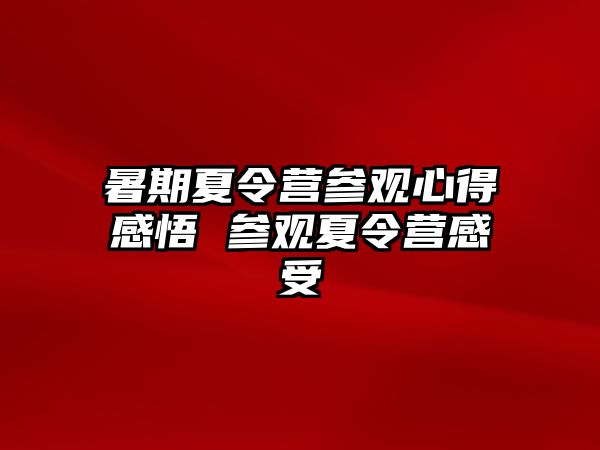 暑期夏令营参观心得感悟 参观夏令营感受